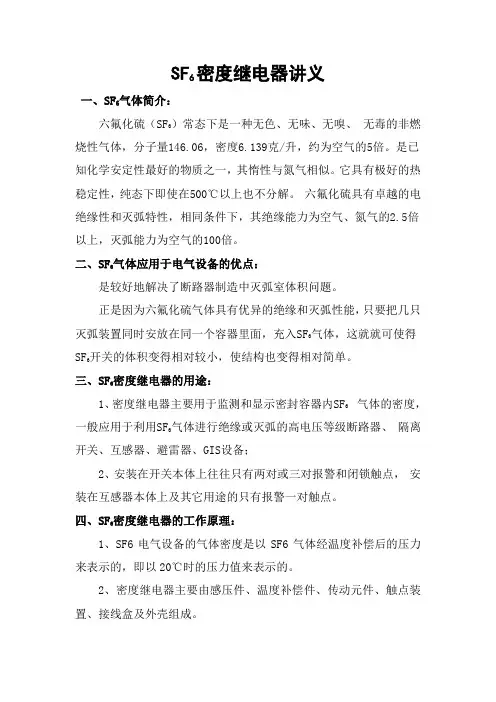 $SF_6$密度继电器讲义

一、$SF_6$气体简介：

六氟化硫（$SF_6$）常态下是一种无色、无味、无嗅、 无毒的非燃烧性气体，分子量146.06，密度6.139克/升，约为空气的5倍。是已知化学安定性最好的物质之一，其惰性与氮气相似。它具有极好的热稳定性，纯态下即使在500℃以上也不分解。 六氟化硫具有卓越的电绝缘性和灭弧特性，相同条件下，其绝缘能力为空气、氮气的2.5倍以上，灭弧能力为空气的100倍。

二、$SF_6$气体应用于电气设备的优点：

是较好地解决了断路器制造中灭弧室体积问题。

正是因为六氟化硫气体具有优异的绝缘和灭弧性能，只要把几只灭弧装置同时安放在同一个容器里面，充入$SF_6$气体，这就就可使得$SF_6$开关的体积变得相对较小，使结构也变得相对简单。

三、$SF_6$密度继电器的用途：

1、密度继电器主要用于监测和显示密封容器内$SF_6$ 气体的密度，一般应用于利用$SF_6$气体进行绝缘或灭弧的高电压等级断路器、 隔离开关、互感器、避雷器、GIS设备；

2、安装在开关本体上往往只有两对或三对报警和闭锁触点， 安装在互感器本体上及其它用途的只有报警一对触点。

四、$SF_6$密度继电器的工作原理：

1、SF6 电气设备的气体密度是以 SF6 气体经温度补偿后的压力来表示的，即以 20℃时的压力值来表示的。

2、密度继电器主要由感压件、温度补偿件、传动元件、触点装置、接线盒及外壳组成。